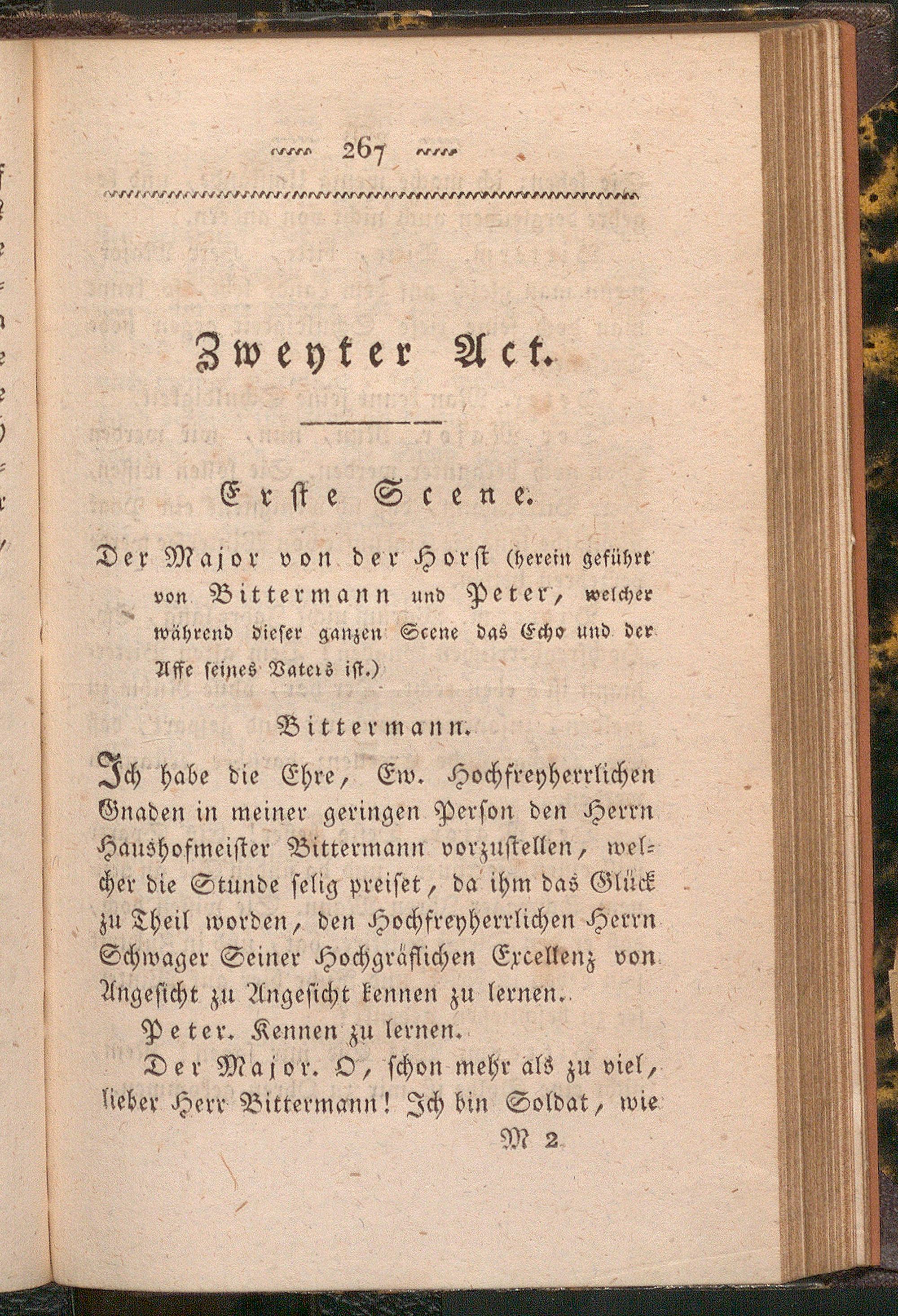 267

Zweyter Act.

Erste Scene.

Der Major von der Horst (herein geführt von Bittermann und Peter, welcher während dieser ganzen Scene das Echo und der Affe seines Vaters ist.)

Bittermann.

Ich habe die Ehre, Ew. Hochfreyherrlichen Gnaden in meiner geringen Person den Herrn Haushofmeister Bittermann vorzustellen, welcher die Stunde selig preiset, da ihm das Glück zu Theil worden, den Hochfreyherrlichen Herrn Schwager Seiner Hochgräflichen Excellenz von Angesicht zu Angesicht kennen zu lernen.

Peter. Kennen zu lernen.

Der Major. O, schon mehr als zu viel, lieber Herr Bittermann! Ich bin Soldat, wie

M 2